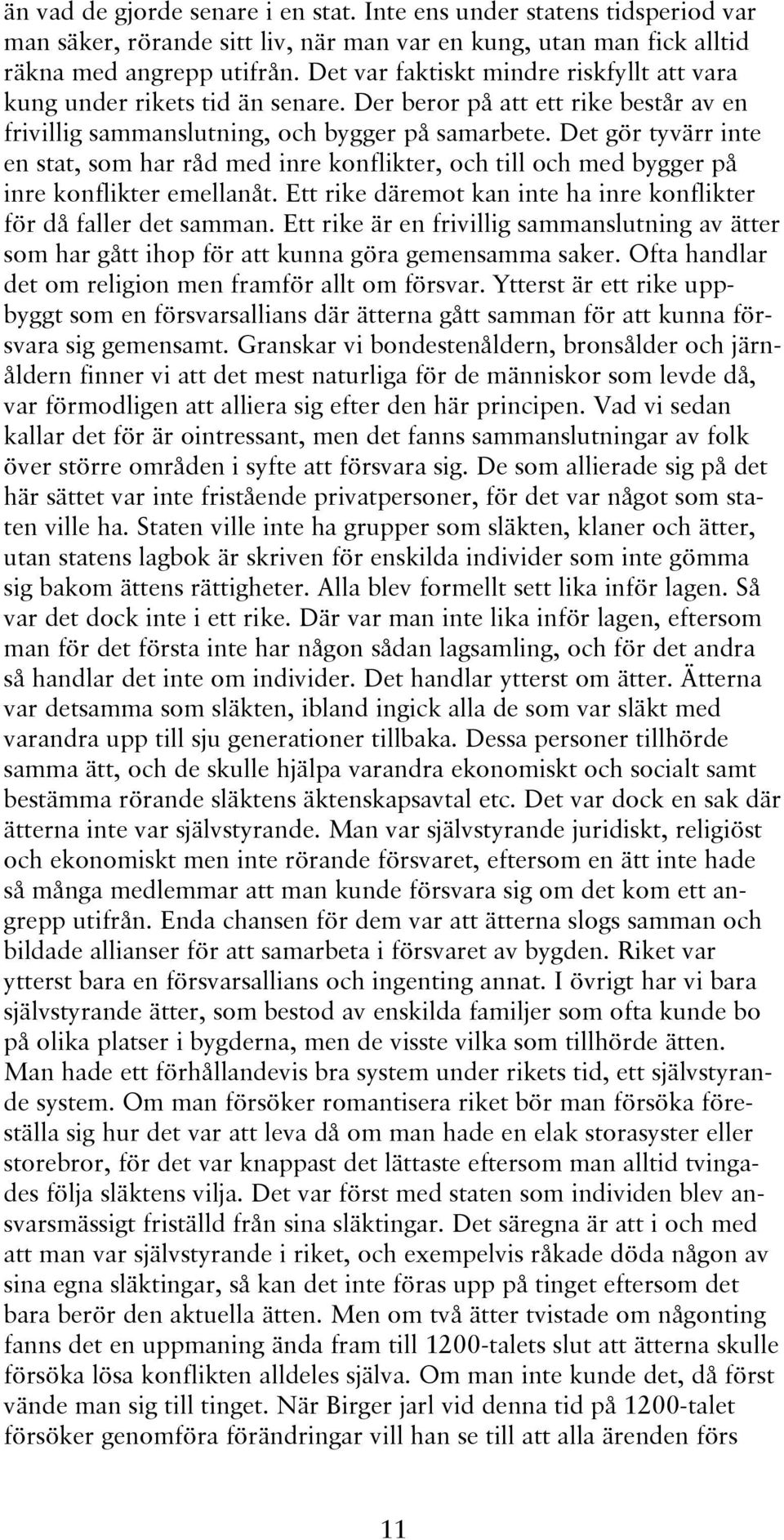 än vad de gjorde senare i en stat. Inte ens under statens tidsperiod var man säker, rörande sitt liv, när man var en kung, utan man fick alltid räkna med angrepp utifrån. Det var faktiskt mindre riskfyllt att vara kung under rikets tid än senare. Der beror på att ett rike består av en frivillig sammanslutning, och bygger på samarbete. Det gör tyvärr inte en stat, som har råd med inre konflikter, och till och med bygger på inre konflikter emellanåt. Ett rike däremot kan inte ha inre konflikter för då faller det samman. Ett rike är en frivillig sammanslutning av ätter som har gått ihop för att kunna göra gemensamma saker. Ofta handlar det om religion men framför allt om försvar. Ytterst är ett rike uppbyggt som en försvarsallians där ätterna gått samman för att kunna försvara sig gemensamt. Granskar vi bondestenåldern, bronsålder och järnåldern finner vi att det mest naturliga för de människor som levde då, var förmodligen att alliera sig efter den här principen. Vad vi sedan kallar det för är ointressant, men det fanns sammanslutningar av folk över större områden i syfte att försvara sig. De som allierade sig på det här sättet var inte fristående privatpersoner, för det var något som staten ville ha. Staten ville inte ha grupper som släkten, klaner och ätter, utan statens lagbok är skriven för enskilda individer som inte gömma sig bakom ättens rättigheter. Alla blev formellt sett lika inför lagen. Så var det dock inte i ett rike. Där var man inte lika inför lagen, eftersom man för det första inte har någon sådan lagsamling, och för det andra så handlar det inte om individer. Det handlar ytterst om ätter. Ätterna var detsamma som släkten, ibland ingick alla de som var släkt med varandra upp till sju generationer tillbaka. Dessa personer tillhörde samma ätt, och de skulle hjälpa varandra ekonomiskt och socialt samt bestämma rörande släktens äktenskapsavtal etc. Det var dock en sak där ätterna inte var självstyrande. Man var självstyrande juridiskt, religiöst och ekonomiskt men inte rörande försvaret, eftersom en ätt inte hade så många medlemmar att man kunde försvara sig om det kom ett angrepp utifrån. Enda chansen för dem var att ätterna slogs samman och bildade allianser för att samarbeta i försvaret av bygden. Riket var ytterst bara en försvarsallians och ingenting annat. I övrigt har vi bara självstyrande ätter, som bestod av enskilda familjer som ofta kunde bo på olika platser i bygderna, men de visste vilka som tillhörde ätten. Man hade ett förhållandevis bra system under rikets tid, ett självstyrande system. Om man försöker romantisera riket bör man försöka föreställa sig hur det var att leva då om man hade en elak storasyster eller storebror, för det var knappast det lättaste eftersom man alltid tvingades följa släktens vilja. Det var först med staten som individen blev ansvarsmässigt friställd från sina släktingar. Det säregna är att i och med att man var självstyrande i riket, och exempelvis råkade döda någon av sina egna släktingar, så kan det inte föras upp på tinget eftersom det bara berör den aktuella ätten. Men om två ätter tvistade om någonting fanns det en uppmaning ända fram till 1200-talets slut att ätterna skulle försöka lösa konflikten alldeles själva. Om man inte kunde det, då först vände man sig till tinget. När Birger jarl vid denna tid på 1200-talet försöker genomföra förändringar vill han se till att alla ärenden förs

11